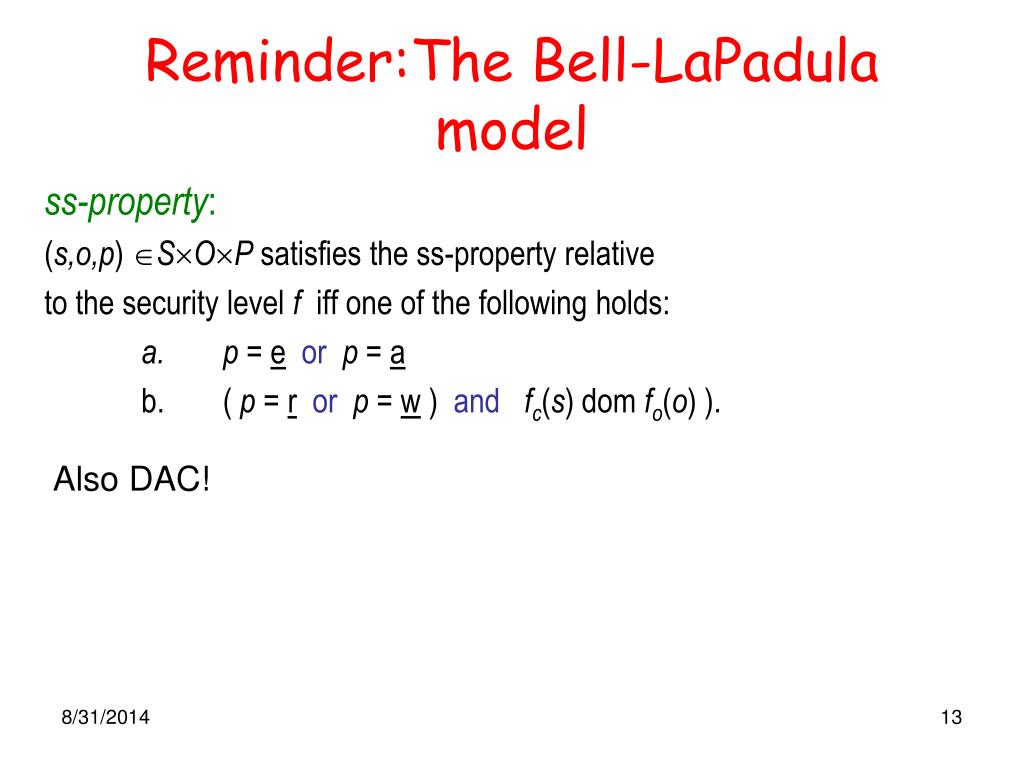 Reminder:The Bell-LaPadula model

ss-property:

$(s,o,p) \in S \times O \times P$ satisfies the ss-property relative to the security level $f$ iff one of the following holds:

a. $p = \underline{e}$ or $p = \underline{a}$

b. ( $p = \underline{r}$ or $p = \underline{w}$ ) and $f_c(s)$ dom $f_o(o)$ ).

Also DAC!

8/31/2014

13